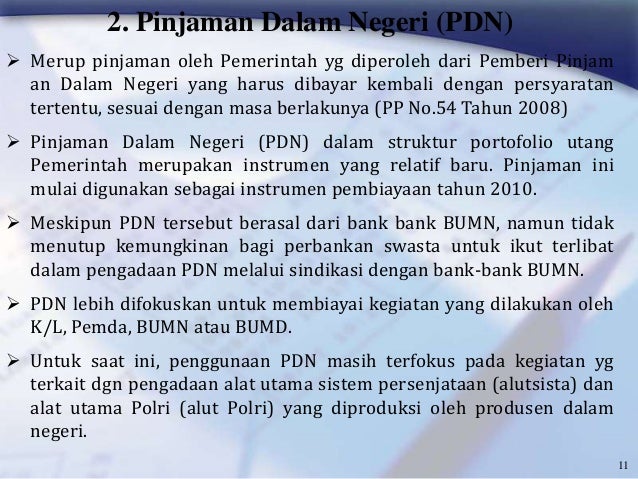 2. Pinjaman Dalam Negeri (PDN)

➢ Merup pinjaman oleh Pemerintah yg diperoleh dari Pemberi Pinjam an Dalam Negeri yang harus dibayar kembali dengan persyaratan tertentu, sesuai dengan masa berlakunya (PP No.54 Tahun 2008)

➢ Pinjaman Dalam Negeri (PDN) dalam struktur portofolio utang Pemerintah merupakan instrumen yang relatif baru. Pinjaman ini mulai digunakan sebagai instrumen pembiayaan tahun 2010.

➢ Meskipun PDN tersebut berasal dari bank bank BUMN, namun tidak menutup kemungkinan bagi perbankan swasta untuk ikut terlibat dalam pengadaan PDN melalui sindikasi dengan bank-bank BUMN.

➢ PDN lebih difokuskan untuk membiayai kegiatan yang dilakukan oleh K/L, Pemda, BUMN atau BUMD.

➢ Untuk saat ini, penggunaan PDN masih terfokus pada kegiatan yg terkait dgn pengadaan alat utama sistem persenjataan (alutsista) dan alat utama Polri (alut Polri) yang diproduksi oleh produsen dalam negeri.

11